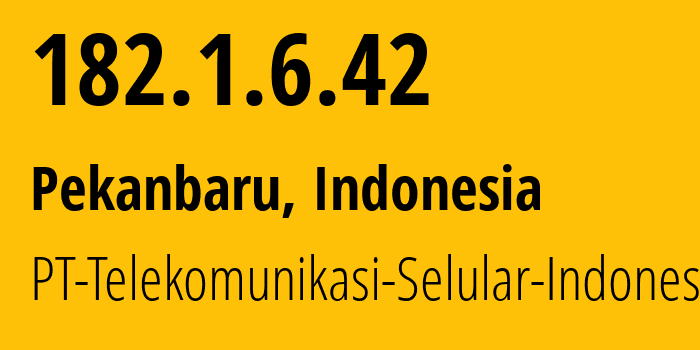 182.1.6.42

Pekanbaru, Indonesia

PT-Telekomunikasi-Selular-Indones